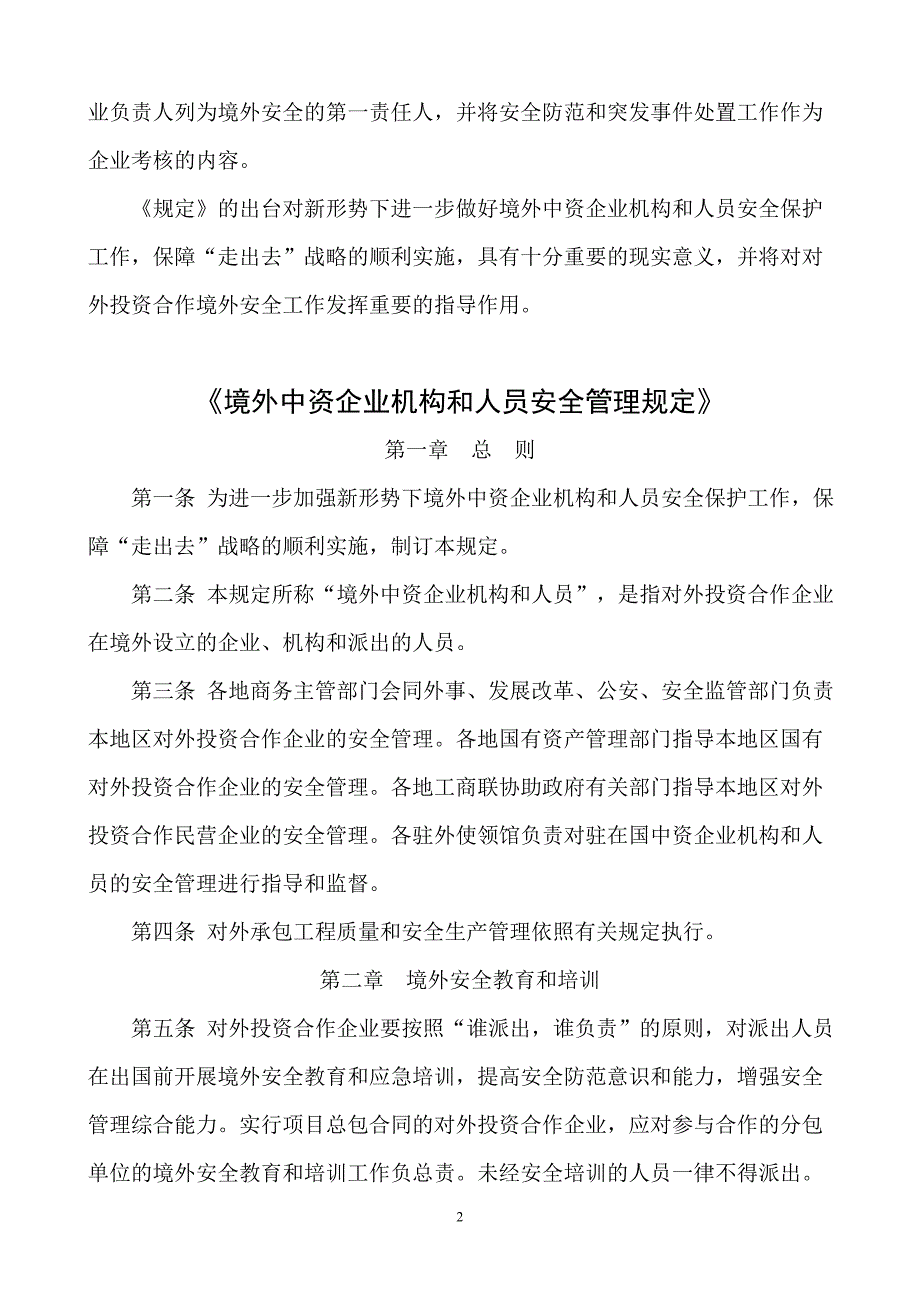 业负责人列为境外安全的第一责任人，并将安全防范和突发事件处置工作作为企业考核的内容。

《规定》的出台对新形势下进一步做好境外中资企业机构和人员安全保护工作，保障“走出去”战略的顺利实施，具有十分重要的现实意义，并将对对外投资合作境外安全工作发挥重要的指导作用。

《境外中资企业机构和人员安全管理规定》

第一章　总　则

第一条 为进一步加强新形势下境外中资企业机构和人员安全保护工作，保障“走出去”战略的顺利实施，制订本规定。

第二条 本规定所称“境外中资企业机构和人员”，是指对外投资合作企业在境外设立的企业、机构和派出的人员。

第三条 各地商务主管部门会同外事、发展改革、公安、安全监管部门负责本地区对外投资合作企业的安全管理。各地国有资产管理部门指导本地区国有对外投资合作企业的安全管理。各地工商联协助政府有关部门指导本地区对外投资合作民营企业的安全管理。各驻外使领馆负责对驻在国中资企业机构和人员的安全管理进行指导和监督。

第四条 对外承包工程质量和安全生产管理依照有关规定执行。

第二章　境外安全教育和培训

第五条 对外投资合作企业要按照“谁派出，谁负责”的原则，对派出人员在出国前开展境外安全教育和应急培训，提高安全防范意识和能力，增强安全管理综合能力。实行项目总包合同的对外投资合作企业，应对参与合作的分包单位的境外安全教育和培训工作负总责。未经安全培训的人员一律不得派出。

2